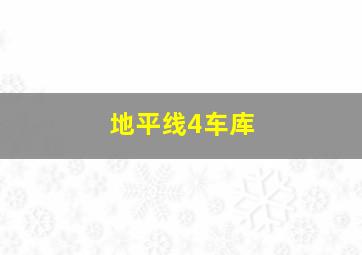 地平线4车库